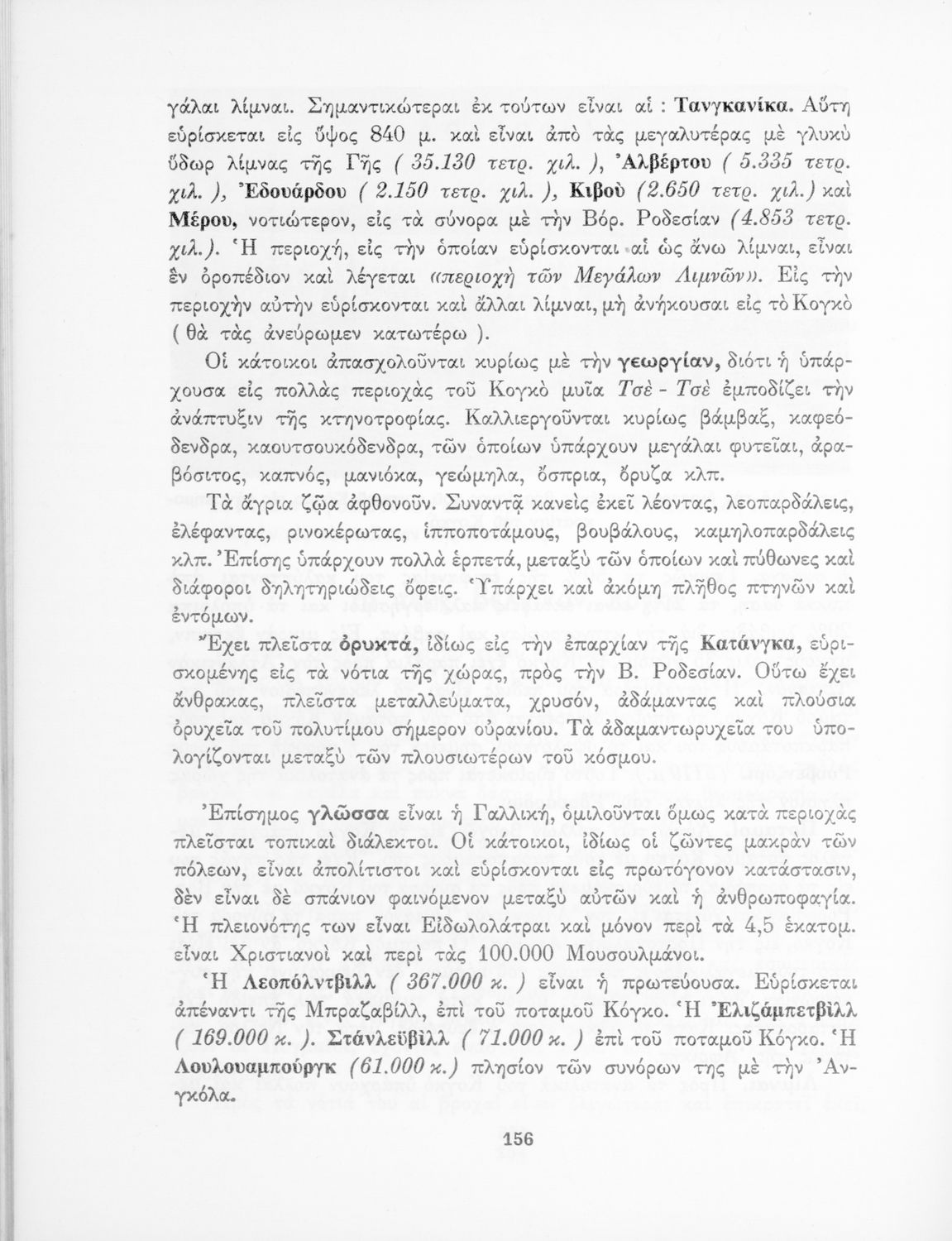 γάλαι λίμναι. Σημαντικώτεραι ἐκ τούτων εἶναι αἱ : Τανγκανίκα. Αὕτη εὑρίσκεται εἰς ὕψος 840 μ. καὶ εἶναι ἀπὸ τὰς μεγαλυτέρας μὲ γλυκὺ ὕδωρ λίμνας τῆς Γῆς ( 35.130 τετρ. χιλ. ), Ἀλβέρτου ( 5.335 τετρ. χιλ. ), Ἐδουάρδου ( 2.150 τετρ. χιλ. ), Κιβοὺ (2.650 τετρ. χιλ.) καὶ Μέρου, νοτιώτερον, εἰς τὰ σύνορα μὲ τὴν Βόρ. Ροδεσίαν (4.853 τετρ. χιλ.). Ἡ περιοχή, εἰς τὴν ὁποίαν εὑρίσκονται αἱ ὡς ἄνω λίμναι, εἶναι ἓν ὀροπέδιον καὶ λέγεται «περιοχὴ τῶν Μεγάλων Λιμνῶν». Εἰς τὴν περιοχὴν αὐτὴν εὑρίσκονται καὶ ἄλλαι λίμναι, μὴ ἀνήκουσαι εἰς τὸ Κογκὸ ( θὰ τὰς ἀνεύρωμεν κατωτέρω ).

Οἱ κάτοικοι ἀπασχολοῦνται κυρίως μὲ τὴν γεωργίαν, διότι ἡ ὑπάρχουσα εἰς πολλὰς περιοχὰς τοῦ Κογκὸ μυῖα Τσὲ - Τσὲ ἐμποδίζει τὴν ἀνάπτυξιν τῆς κτηνοτροφίας. Καλλιεργοῦνται κυρίως βάμβαξ, καφεόδενδρα, καουτσουκόδενδρα, τῶν ὁποίων ὑπάρχουν μεγάλαι φυτεῖαι, ἀραβόσιτος, καπνός, μανιόκα, γεώμηλα, ὄσπρια, ὄρυζα κλπ.

Τὰ ἄγρια ζῷα ἀφθονοῦν. Συναντᾷ κανεὶς ἐκεῖ λέοντας, λεοπαρδάλεις, ἐλέφαντας, ρινοκέρωτας, ἱπποποτάμους, βουβάλους, καμηλοπαρδάλεις κλπ. Ἐπίσης ὑπάρχουν πολλὰ ἑρπετά, μεταξὺ τῶν ὁποίων καὶ πύθωνες καὶ διάφοροι δηλητηριώδεις ὄφεις. Ὑπάρχει καὶ ἀκόμη πλῆθος πτηνῶν καὶ ἐντόμων.

Ἔχει πλεῖστα ὀρυκτά, ἰδίως εἰς τὴν ἐπαρχίαν τῆς Κατάνγκα, εὑρισκομένης εἰς τὰ νότια τῆς χώρας, πρὸς τὴν Β. Ροδεσίαν. Οὕτω ἔχει ἄνθρακας, πλεῖστα μεταλλεύματα, χρυσόν, ἀδάμαντας καὶ πλούσια ὀρυχεῖα τοῦ πολυτίμου σήμερον οὐρανίου. Τὰ ἀδαμαντωρυχεῖα του ὑπολογίζονται μεταξὺ τῶν πλουσιωτέρων τοῦ κόσμου.

Ἐπίσημος γλῶσσα εἶναι ἡ Γαλλική, ὁμιλοῦνται ὅμως κατὰ περιοχὰς πλεῖσται τοπικαὶ διάλεκτοι. Οἱ κάτοικοι, ἰδίως οἱ ζῶντες μακρὰν τῶν πόλεων, εἶναι ἀπολίτιστοι καὶ εὑρίσκονται εἰς πρωτόγονον κατάστασιν, δὲν εἶναι δὲ σπάνιον φαινόμενον μεταξὺ αὐτῶν καὶ ἡ ἀνθρωποφαγία. Ἡ πλειονότης των εἶναι Εἰδωλολάτραι καὶ μόνον περὶ τὰ 4,5 ἑκατομ. εἶναι Χριστιανοὶ καὶ περὶ τὰς 100.000 Μουσουλμάνοι.

Ἡ Λεοπόλντβιλλ ( 367.000 κ. ) εἶναι ἡ πρωτεύουσα. Εὑρίσκεται ἀπέναντι τῆς Μπραζαβίλλ, ἐπὶ τοῦ ποταμοῦ Κόγκο. Ἡ Ἐλιζάμπετβιλλ ( 169.000 κ. ). Στάνλεϋβιλλ ( 71.000 κ. ) ἐπὶ τοῦ ποταμοῦ Κόγκο. Ἡ Λουλουαμπούργκ (61.000 κ.) πλησίον τῶν συνόρων της μὲ τὴν Ἀνγκόλα.

156